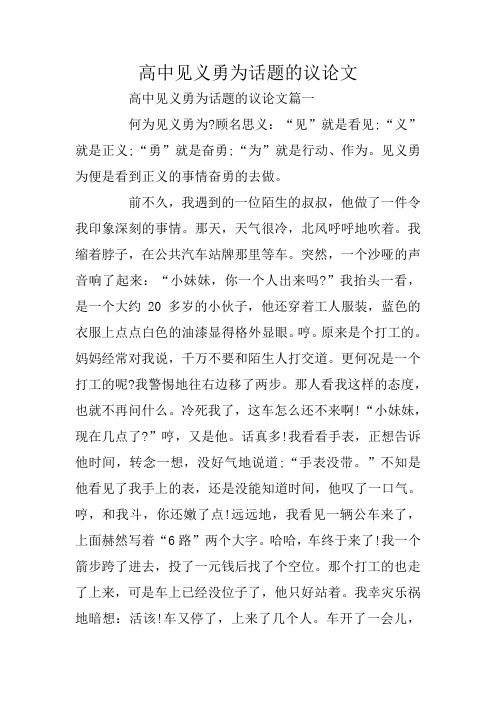 高中见义勇为话题的议论文

高中见义勇为话题的议论文篇一

何为见义勇为?顾名思义：“见”就是看见;“义”就是正义;“勇”就是奋勇;“为”就是行动、作为。见义勇为便是看到正义的事情奋勇的去做。

前不久，我遇到的一位陌生的叔叔，他做了一件令我印象深刻的事情。那天，天气很冷，北风呼呼地吹着。我缩着脖子，在公共汽车站牌那里等车。突然，一个沙哑的声音响了起来：“小妹妹，你一个人出来吗?”我抬头一看，是一个大约 20 多岁的小伙子，他还穿着工人服装，蓝色的衣服上点点白色的油漆显得格外显眼。哼。原来是个打工的。妈妈经常对我说，千万不要和陌生人打交道。更何况是一个打工的呢?我警惕地往右边移了两步。那人看我这样的态度，也就不再问什么。冷死我了，这车怎么还不来啊!“小妹妹，现在几点了?”哼，又是他。话真多!我看看手表，正想告诉他时间，转念一想，没好气地说道:“手表没带。”不知是他看见了我手上的表，还是没能知道时间，他叹了一口气。哼，和我斗，你还嫩了点!远远地，我看见一辆公车来了，上面赫然写着“6 路”两个大字。哈哈，车终于来了!我一个箭步跨了进去，投了一元钱后找了个空位。那个打工的也走了上来，可是车上已经没位子了，他只好站着。我幸灾乐祸地暗想：活该!车又停了，上来了几个人。车开了一会儿，